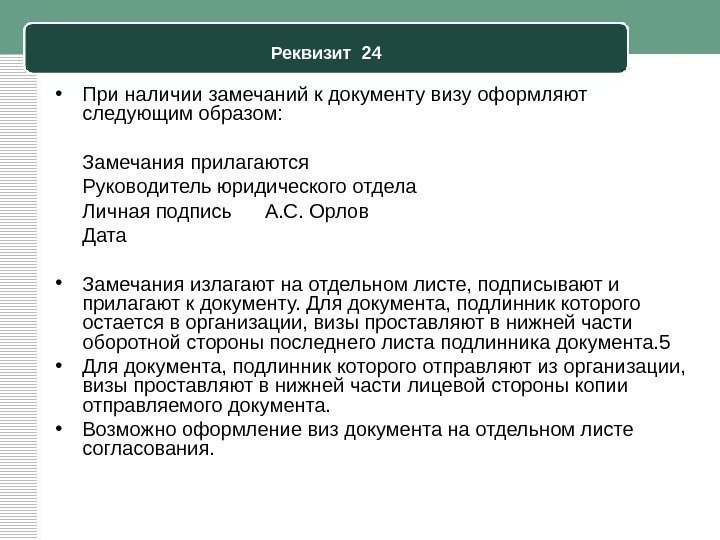 Реквизит 24

• При наличии замечаний к документу визу оформляют следующим образом:

Замечания прилагаются
Руководитель юридического отдела
Личная подпись А.С. Орлов
Дата

• Замечания излагают на отдельном листе, подписывают и прилагают к документу. Для документа, подлинник которого остается в организации, визы проставляют в нижней части оборотной стороны последнего листа подлинника документа.5
• Для документа, подлинник которого отправляют из организации, визы проставляют в нижней части лицевой стороны копии отправляемого документа.
• Возможно оформление виз документа на отдельном листе согласования.